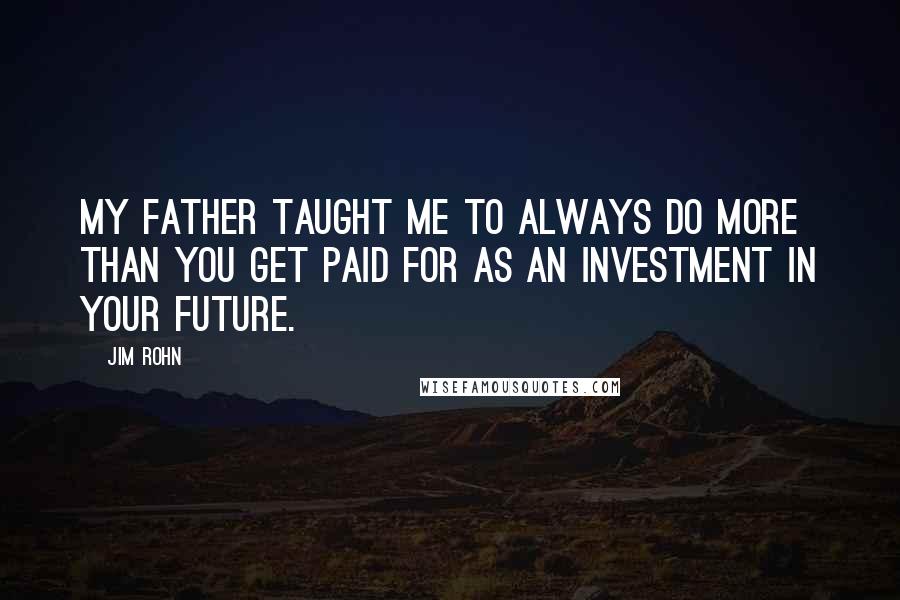 MY FATHER TAUGHT ME TO ALWAYS DO MORE THAN YOU GET PAID FOR AS AN INVESTMENT IN YOUR FUTURE.

JIM ROHN

WISEFAMOUSQUOTES.COM